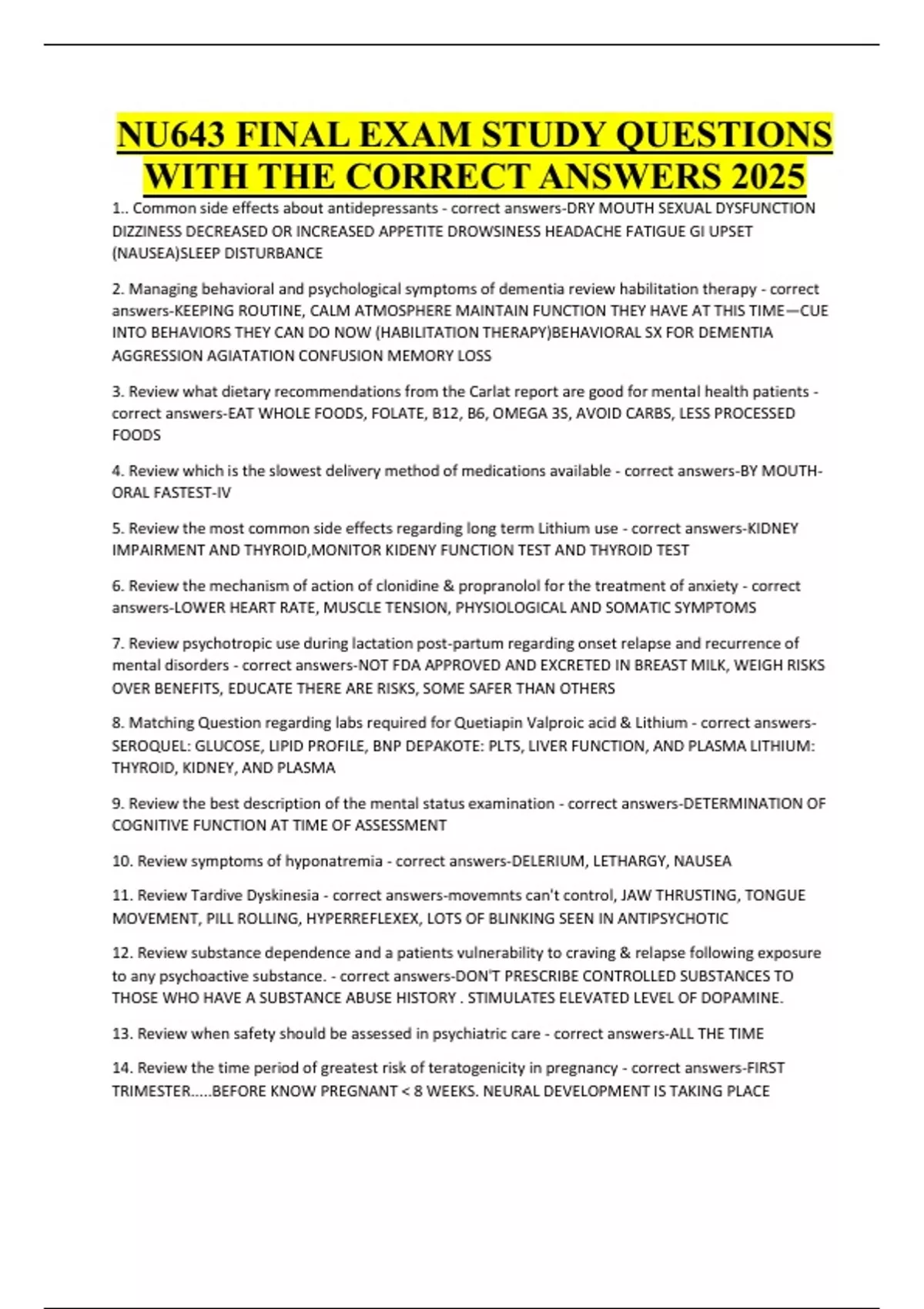 NU643 FINAL EXAM STUDY QUESTIONS WITH THE CORRECT ANSWERS 2025

1.. Common side effects about antidepressants - correct answers-DRY MOUTH SEXUAL DYSFUNCTION DIZZINESS DECREASED OR INCREASED APPETITE DROWSINESS HEADACHE FATIGUE GI UPSET (NAUSEA)SLEEP DISTURBANCE

2. Managing behavioral and psychological symptoms of dementia review habilitation therapy - correct answers-KEEPING ROUTINE, CALM ATMOSPHERE MAINTAIN FUNCTION THEY HAVE AT THIS TIME—CUE INTO BEHAVIORS THEY CAN DO NOW (HABILITATION THERAPY)BEHAVIORAL SX FOR DEMENTIA AGGRESSION AGIATATION CONFUSION MEMORY LOSS

3. Review what dietary recommendations from the Carlat report are good for mental health patients - correct answers-EAT WHOLE FOODS, FOLATE, B12, B6, OMEGA 3S, AVOID CARBS, LESS PROCESSED FOODS

4. Review which is the slowest delivery method of medications available - correct answers-BY MOUTH-ORAL FASTEST-IV

5. Review the most common side effects regarding long term Lithium use - correct answers-KIDNEY IMPAIRMENT AND THYROID,MONITOR KIDENY FUNCTION TEST AND THYROID TEST

6. Review the mechanism of action of clonidine & propranolol for the treatment of anxiety - correct answers-LOWER HEART RATE, MUSCLE TENSION, PHYSIOLOGICAL AND SOMATIC SYMPTOMS

7. Review psychotropic use during lactation post-partum regarding onset relapse and recurrence of mental disorders - correct answers-NOT FDA APPROVED AND EXCRETED IN BREAST MILK, WEIGH RISKS OVER BENEFITS, EDUCATE THERE ARE RISKS, SOME SAFER THAN OTHERS

8. Matching Question regarding labs required for Quetiapin Valproic acid & Lithium - correct answers-SEROQUEL: GLUCOSE, LIPID PROFILE, BNP DEPAKOTE: PLTS, LIVER FUNCTION, AND PLASMA LITHIUM: THYROID, KIDNEY, AND PLASMA

9. Review the best description of the mental status examination - correct answers-DETERMINATION OF COGNITIVE FUNCTION AT TIME OF ASSESSMENT

10. Review symptoms of hyponatremia - correct answers-DELERIUM, LETHARGY, NAUSEA

11. Review Tardive Dyskinesia - correct answers-movemnts can't control, JAW THRUSTING, TONGUE MOVEMENT, PILL ROLLING, HYPERREFLEXEX, LOTS OF BLINKING SEEN IN ANTIPSYCHOTIC

12. Review substance dependence and a patients vulnerability to craving & relapse following exposure to any psychoactive substance. - correct answers-DON'T PRESCRIBE CONTROLLED SUBSTANCES TO THOSE WHO HAVE A SUBSTANCE ABUSE HISTORY . STIMULATES ELEVATED LEVEL OF DOPAMINE.

13. Review when safety should be assessed in psychiatric care - correct answers-ALL THE TIME

14. Review the time period of greatest risk of teratogenicity in pregnancy - correct answers-FIRST TRIMESTER.....BEFORE KNOW PREGNANT < 8 WEEKS. NEURAL DEVELOPMENT IS TAKING PLACE